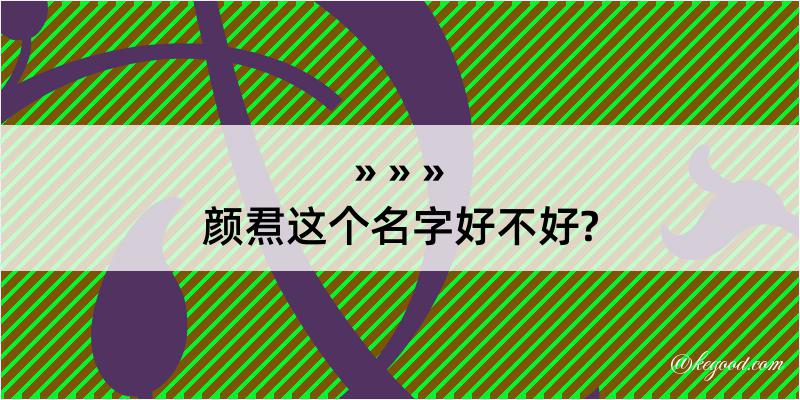 » » »

颜焄这个名字好不好?

@kegood.com